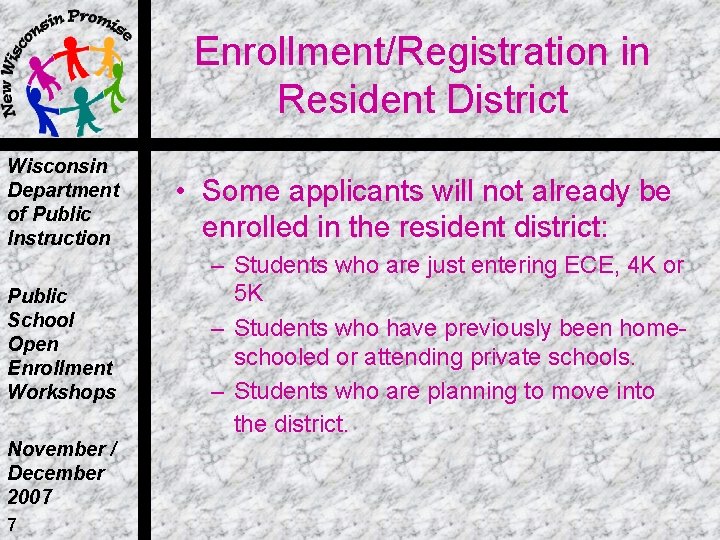 New Wisconsin Promise

Enrollment/Registration in Resident District

Wisconsin Department of Public Instruction

Public School Open Enrollment Workshops

November / December 2007

7

• Some applicants will not already be enrolled in the resident district:
– Students who are just entering ECE, 4K or 5K
– Students who have previously been home-schooled or attending private schools.
– Students who are planning to move into the district.